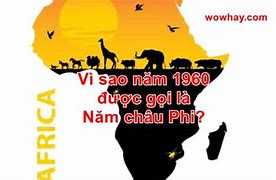 wowhay.com

Vì sao năm 1960 được gọi là Năm châu Phi?

AFRICA